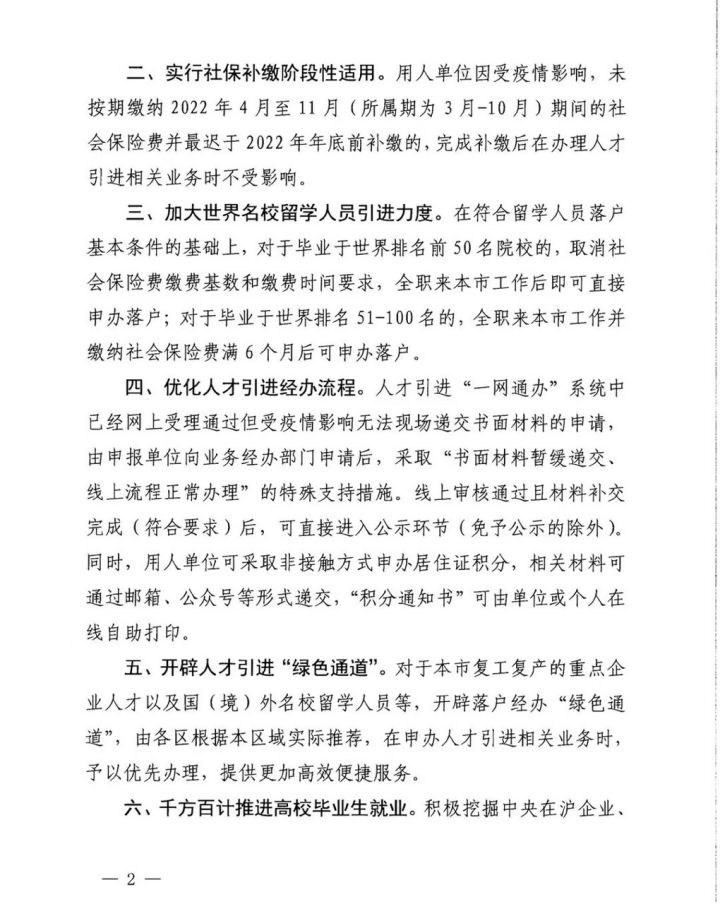 二、实行社保补缴阶段性适用。用人单位因受疫情影响，未按期缴纳 2022 年 4 月至 11 月（所属期为 3 月-10 月）期间的社会保险费并最迟于 2022 年年底前补缴的，完成补缴后在办理人才引进相关业务时不受影响。

三、加大世界名校留学人员引进力度。在符合留学人员落户基本条件的基础上，对于毕业于世界排名前 50 名院校的，取消社会保险费缴费基数和缴费时间要求，全职来本市工作后即可直接申办落户；对于毕业于世界排名 51-100 名的，全职来本市工作并缴纳社会保险费满 6 个月后可申办落户。

四、优化人才引进经办流程。人才引进“一网通办”系统中已经网上受理通过但受疫情影响无法现场递交书面材料的申请，由申报单位向业务经办部门申请后，采取“书面材料暂缓递交、线上流程正常办理”的特殊支持措施。线上审核通过且材料补交完成（符合要求）后，可直接进入公示环节（免予公示的除外）。同时，用人单位可采取非接触方式申办居住证积分，相关材料可通过邮箱、公众号等形式递交，“积分通知书”可由单位或个人在线自助打印。

五、开辟人才引进“绿色通道”。对于本市复工复产的重点企业人才以及国（境）外名校留学人员等，开辟落户经办“绿色通道”，由各区根据本区域实际推荐，在申办人才引进相关业务时，予以优先办理，提供更加高效便捷服务。

六、千方百计推进高校毕业生就业。积极挖掘中央在沪企业、

— 2 —